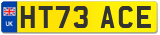 UK
HT73 ACE